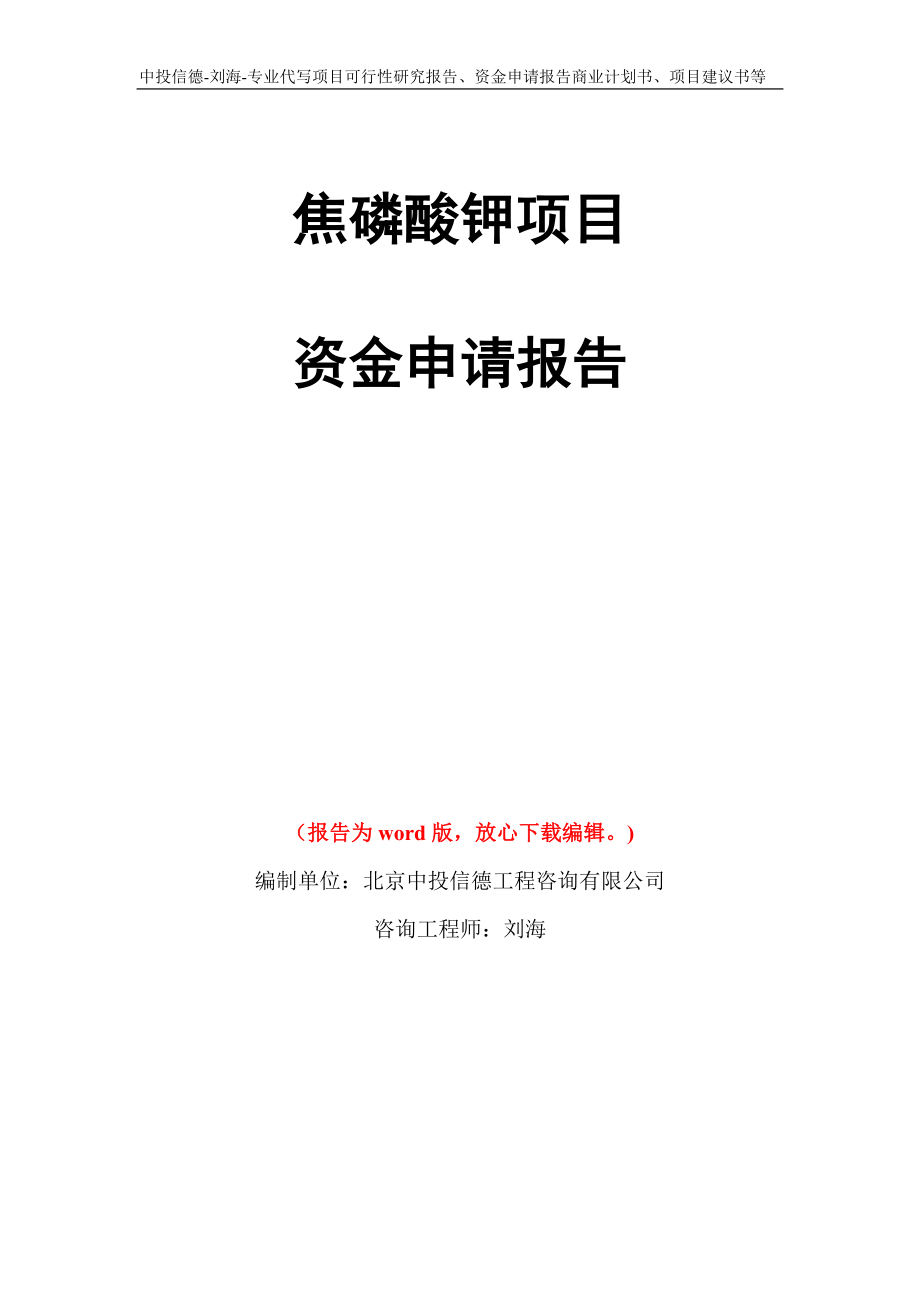 中投信德-刘海-专业代写项目可行性研究报告、资金申请报告商业计划书、项目建议书等

焦磷酸钾项目

资金申请报告

（报告为 word 版，放心下载编辑。）

编制单位：北京中投信德工程咨询有限公司

咨询工程师：刘海